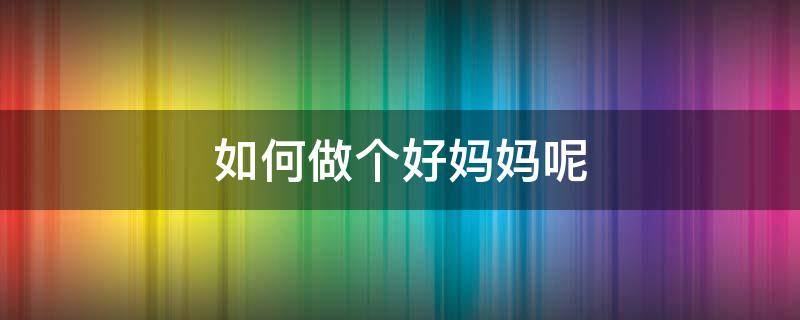 如何做个好妈妈呢